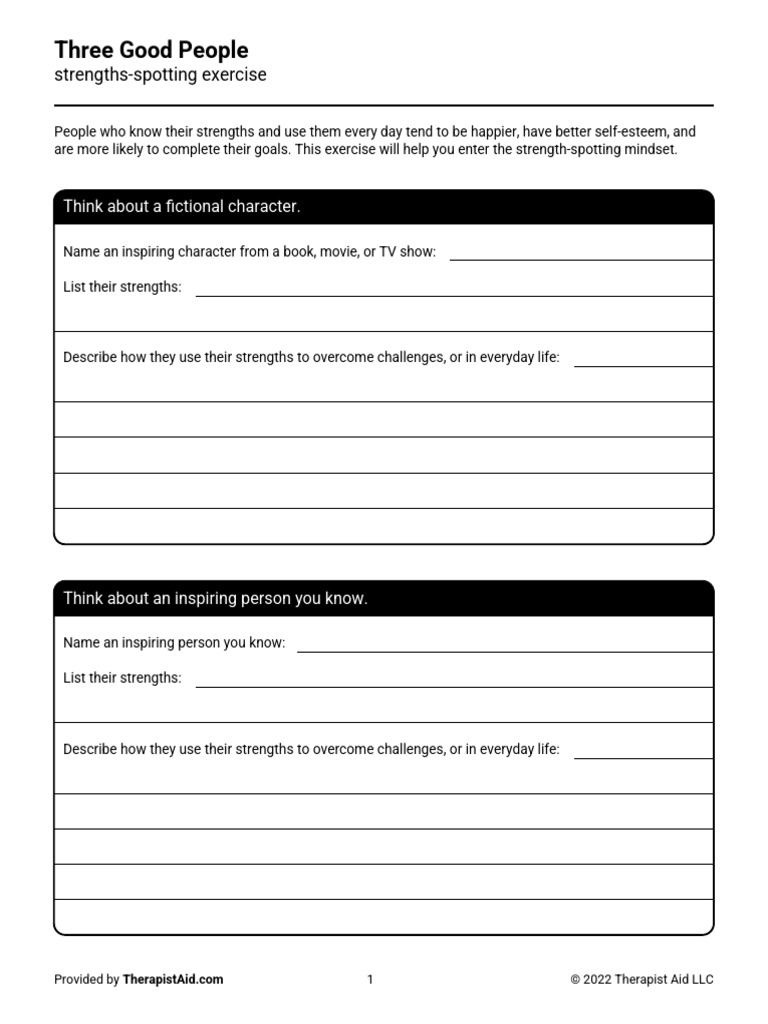 Three Good People
strengths-spotting exercise

People who know their strengths and use them every day tend to be happier, have better self-esteem, and are more likely to complete their goals. This exercise will help you enter the strength-spotting mindset.

Think about a fictional character.

Name an inspiring character from a book, movie, or TV show: ____

List their strengths: ____

Describe how they use their strengths to overcome challenges, or in everyday life: ____

Think about an inspiring person you know.

Name an inspiring person you know: ____

List their strengths: ____

Describe how they use their strengths to overcome challenges, or in everyday life: ____

Provided by TherapistAid.com
1
© 2022 Therapist Aid LLC